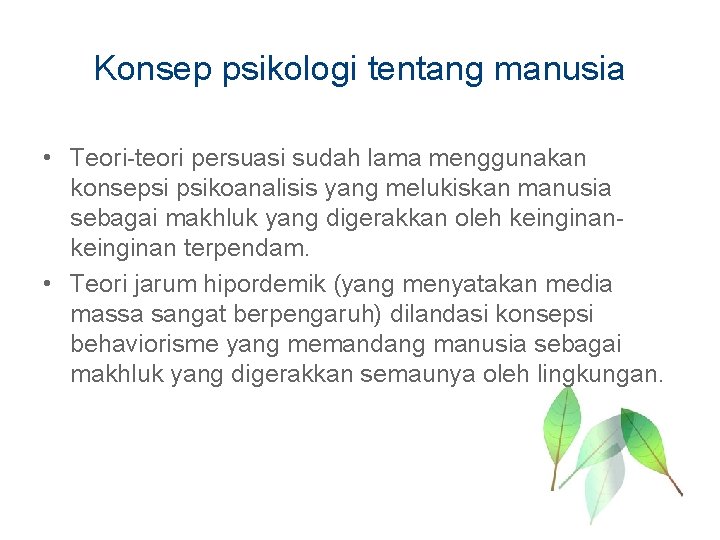 Konsep psikologi tentang manusia

• Teori-teori persuasi sudah lama menggunakan konsepsi psikoanalisis yang melukiskan manusia sebagai makhluk yang digerakkan oleh keinginan-keinginan terpendam.
• Teori jarum hipordemik (yang menyatakan media massa sangat berpengaruh) dilandasi konsepsi behaviorisme yang memandang manusia sebagai makhluk yang digerakkan semaunya oleh lingkungan.